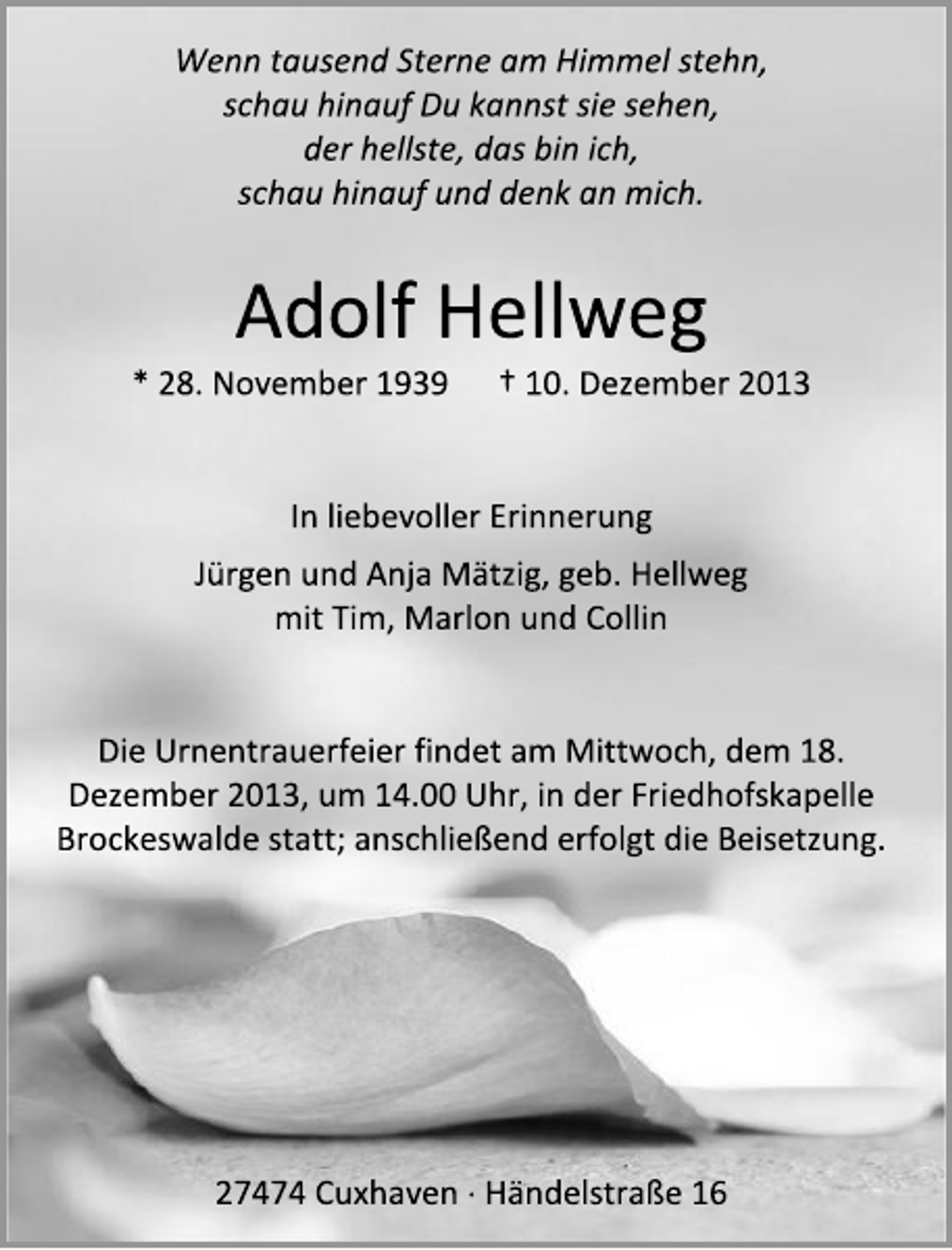 Wenn tausend Sterne am Himmel stehn,
schau hinauf Du kannst sie sehen,
der hellste, das bin ich,
schau hinauf und denk an mich.

Adolf Hellweg

* 28. November 1939 † 10. Dezember 2013

In liebevoller Erinnerung

Jürgen und Anja Mätzig, geb. Hellweg
mit Tim, Marlon und Collin

Die Urnentrauerfeier findet am Mittwoch, dem 18. Dezember 2013, um 14.00 Uhr, in der Friedhofskapelle Brockeswalde statt; anschließend erfolgt die Beisetzung.

27474 Cuxhaven · Händelstraße 16